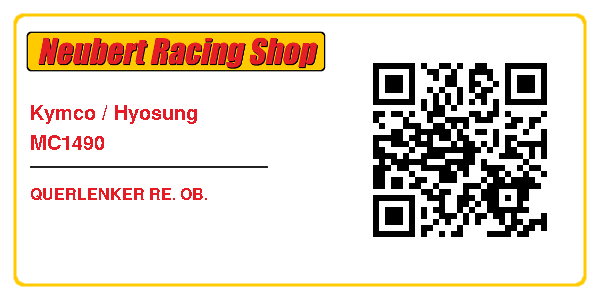 Neubert Racing Shop

Kymco / Hyosung
MC1490

QUERLENKER RE. OB.